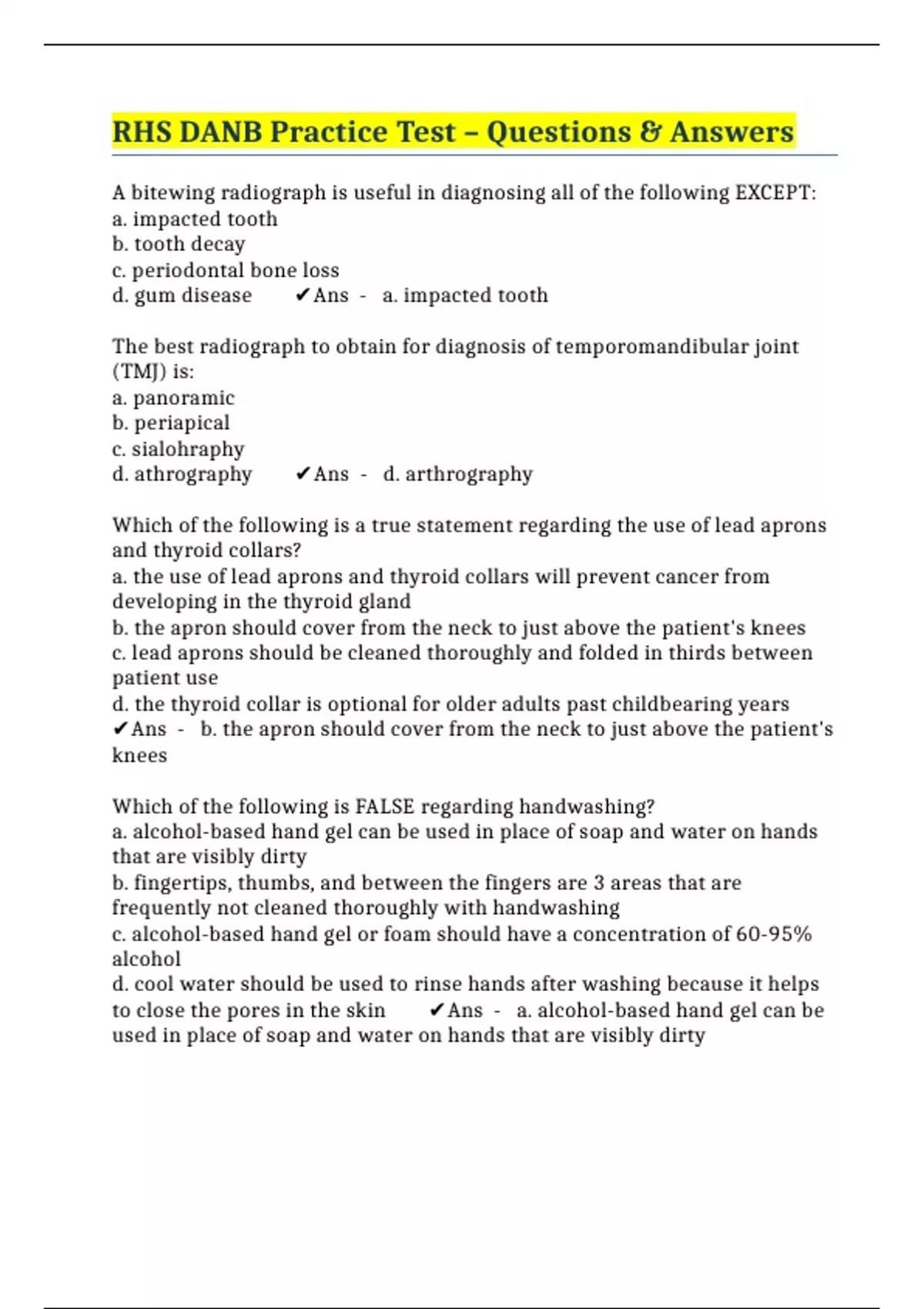 RHS DANB Practice Test – Questions & Answers

A bitewing radiograph is useful in diagnosing all of the following EXCEPT:
a. impacted tooth
b. tooth decay
c. periodontal bone loss
d. gum disease ✔Ans - a. impacted tooth

The best radiograph to obtain for diagnosis of temporomandibular joint (TMJ) is:
a. panoramic
b. periapical
c. sialohraphy
d. athrography ✔Ans - d. arthrography

Which of the following is a true statement regarding the use of lead aprons and thyroid collars?
a. the use of lead aprons and thyroid collars will prevent cancer from developing in the thyroid gland
b. the apron should cover from the neck to just above the patient's knees
c. lead aprons should be cleaned thoroughly and folded in thirds between patient use
d. the thyroid collar is optional for older adults past childbearing years ✔Ans - b. the apron should cover from the neck to just above the patient's knees

Which of the following is FALSE regarding handwashing?
a. alcohol-based hand gel can be used in place of soap and water on hands that are visibly dirty
b. fingertips, thumbs, and between the fingers are 3 areas that are frequently not cleaned thoroughly with handwashing
c. alcohol-based hand gel or foam should have a concentration of 60-95% alcohol
d. cool water should be used to rinse hands after washing because it helps to close the pores in the skin ✔Ans - a. alcohol-based hand gel can be used in place of soap and water on hands that are visibly dirty